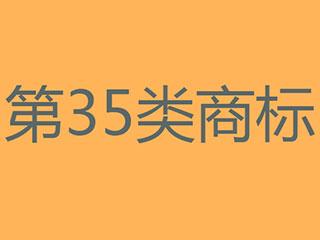 第35类商标